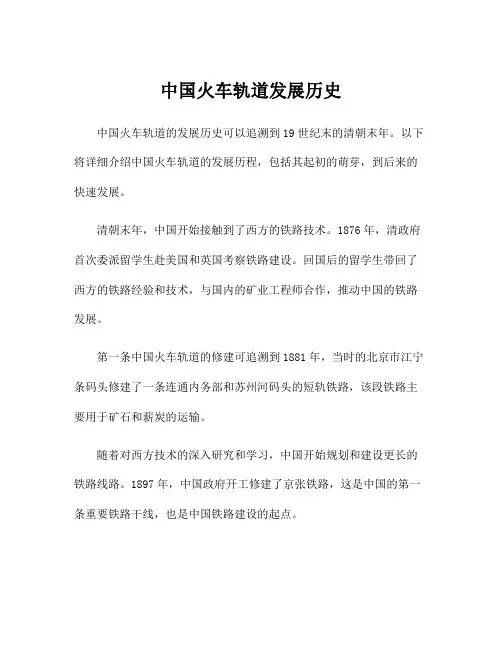 中国火车轨道发展历史

中国火车轨道的发展历史可以追溯到19世纪末的清朝末年。以下将详细介绍中国火车轨道的发展历程，包括其起初的萌芽，到后来的快速发展。

清朝末年，中国开始接触到了西方的铁路技术。1876年，清政府首次委派留学生赴美国和英国考察铁路建设。回国后的留学生带回了西方的铁路经验和技术，与国内的矿业工程师合作，推动中国的铁路发展。

第一条中国火车轨道的修建可追溯到1881年，当时的北京市江宁条码头修建了一条连通内务部和苏州河码头的短轨铁路，该段铁路主要用于矿石和薪炭的运输。

随着对西方技术的深入研究和学习，中国开始规划和建设更长的铁路线路。1897年，中国政府开工修建了京张铁路，这是中国的第一条重要铁路干线，也是中国铁路建设的起点。